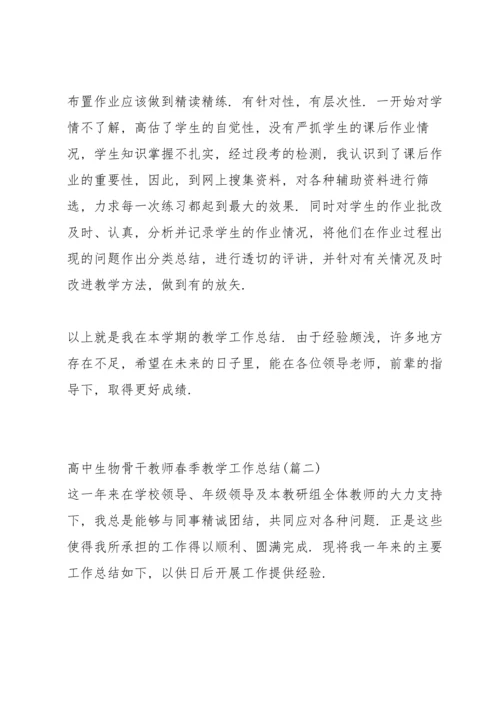 布置作业应该做到精读精练．有针对性，有层次性．一开始对学情不了解，高估了学生的自觉性，没有严抓学生的课后作业情况，学生知识掌握不扎实，经过段考的检测，我认识到了课后作业的重要性，因此，到网上搜集资料，对各种辅助资料进行筛选，力求每一次练习都起到最大的效果．同时对学生的作业批改及时、认真，分析并记录学生的作业情况，将他们在作业过程出现的问题作出分类总结，进行透切的评讲，并针对有关情况及时改进教学方法，做到有的放矢．

以上就是我在本学期的教学工作总结．由于经验颇浅，许多地方存在不足，希望在未来的日子里，能在各位领导老师，前辈的指导下，取得更好成绩．

高中生物骨干教师春季教学工作总结(篇二)
这一年来在学校领导、年级领导及本教研组全体教师的大力支持下，我总是能够与同事精诚团结，共同应对各种问题．正是这些使得我所承担的工作得以顺利、圆满完成．现将我一年来的主要工作总结如下，以供日后开展工作提供经验．